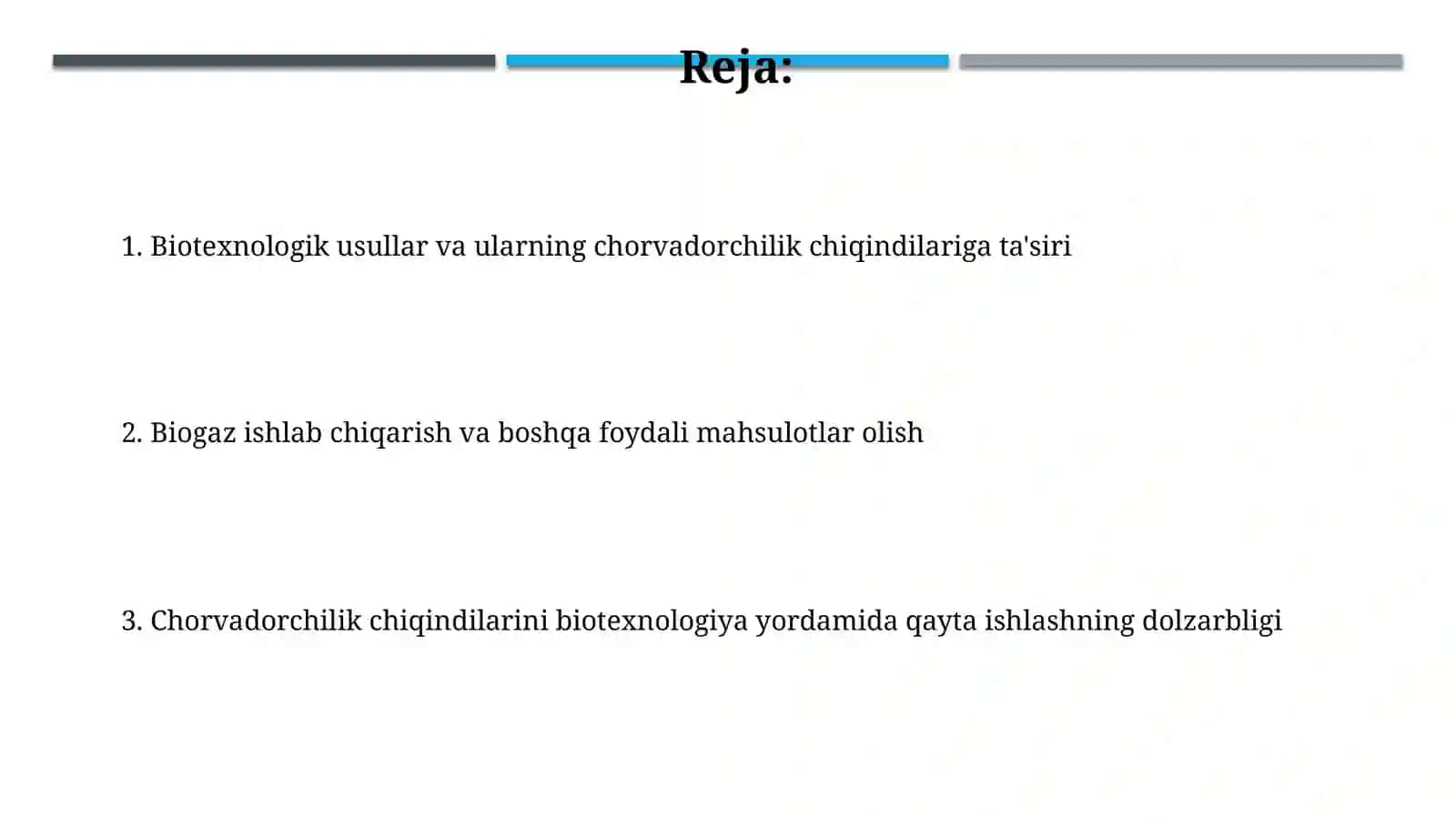 Reja:

1. Biotexnologik usullar va ularning chorvadorchilik chiqindilariga ta'siri

2. Biogaz ishlab chiqarish va boshqa foydali mahsulotlar olish

3. Chorvadorchilik chiqindilarini biotexnologiya yordamida qayta ishlashning dolzarbligi